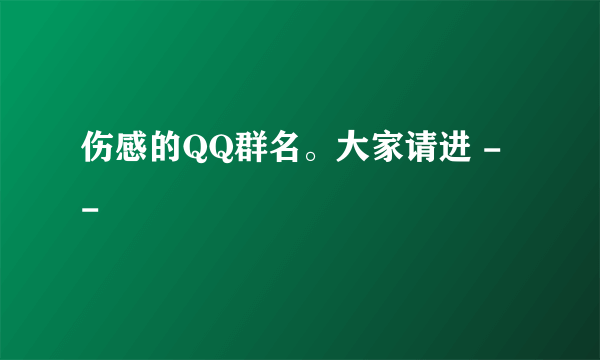 伤感的QQ群名。大家请进 --